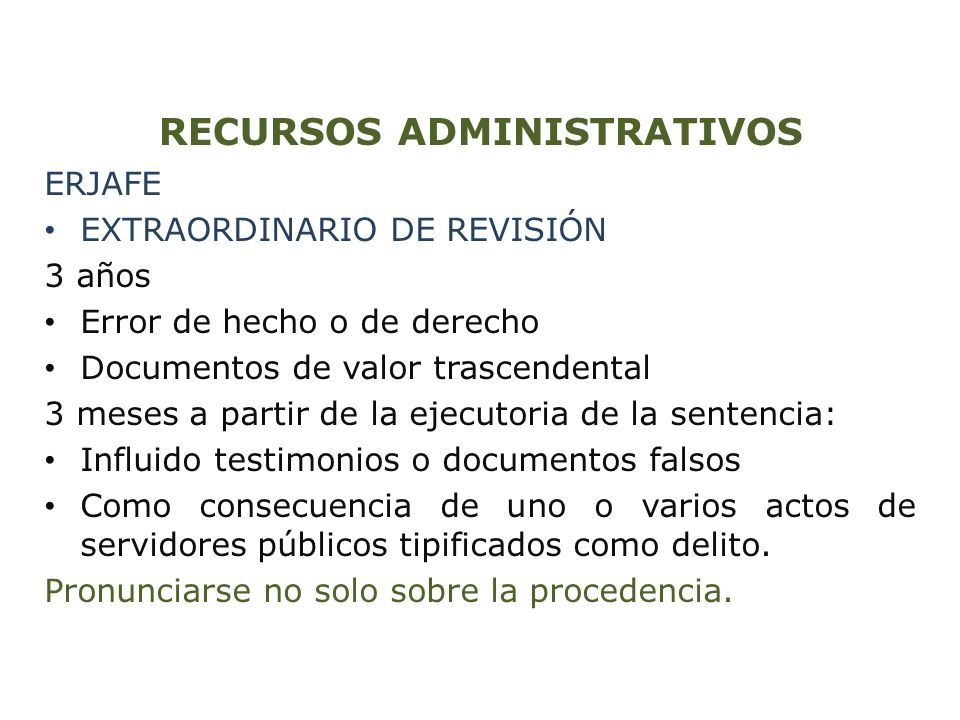 RECURSOS ADMINISTRATIVOS

ERJAFE

• EXTRAORDINARIO DE REVISIÓN

3 años

• Error de hecho o de derecho

• Documentos de valor trascendental

3 meses a partir de la ejecutoria de la sentencia:

• Influido testimonios o documentos falsos

• Como consecuencia de uno o varios actos de servidores públicos tipificados como delito.

Pronunciarse no solo sobre la procedencia.